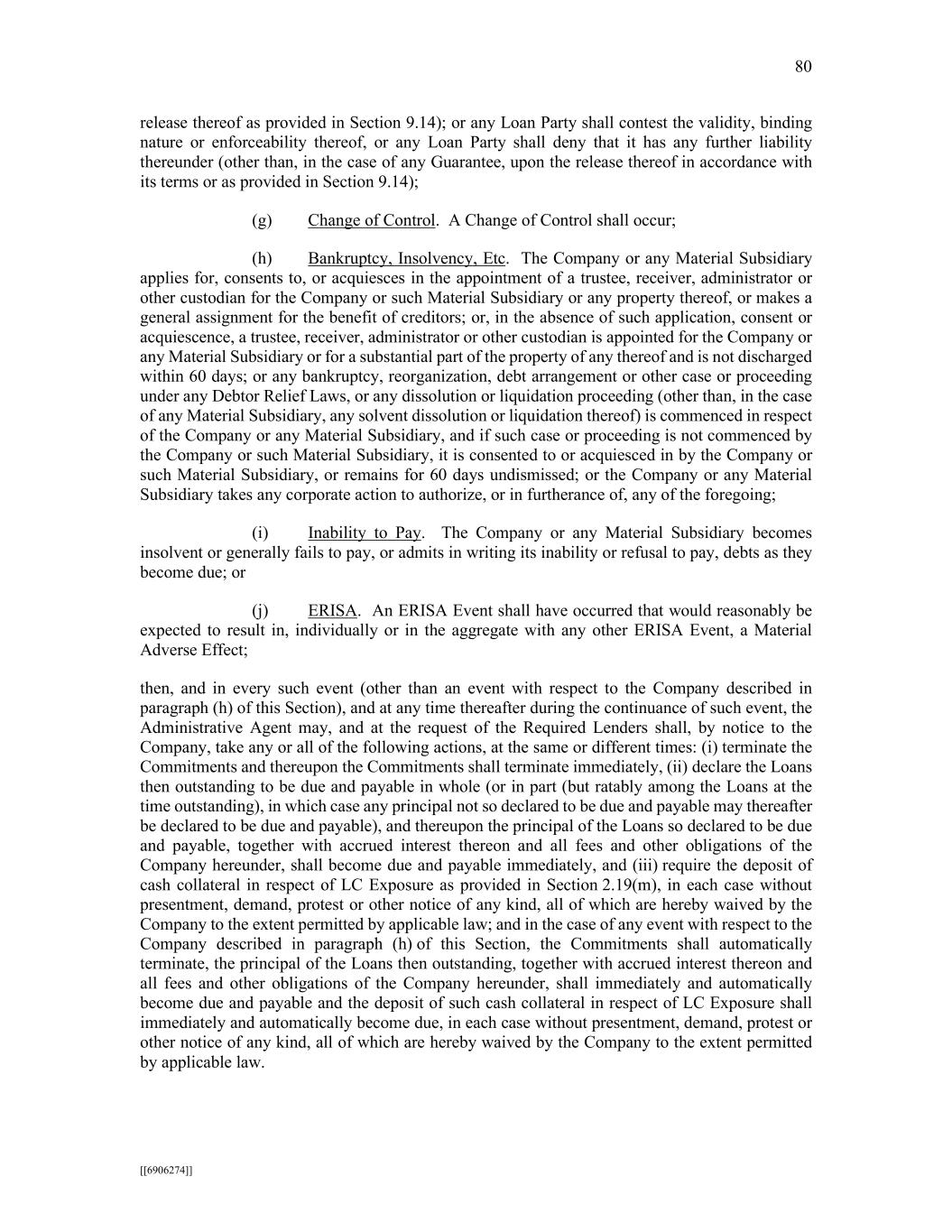 80

release thereof as provided in Section 9.14); or any Loan Party shall contest the validity, binding nature or enforceability thereof, or any Loan Party shall deny that it has any further liability thereunder (other than, in the case of any Guarantee, upon the release thereof in accordance with its terms or as provided in Section 9.14);

(g) Change of Control. A Change of Control shall occur;

(h) Bankruptcy, Insolvency, Etc. The Company or any Material Subsidiary applies for, consents to, or acquiesces in the appointment of a trustee, receiver, administrator or other custodian for the Company or such Material Subsidiary or any property thereof, or makes a general assignment for the benefit of creditors; or, in the absence of such application, consent or acquiescence, a trustee, receiver, administrator or other custodian is appointed for the Company or any Material Subsidiary or for a substantial part of the property of any thereof and is not discharged within 60 days; or any bankruptcy, reorganization, debt arrangement or other case or proceeding under any Debtor Relief Laws, or any dissolution or liquidation proceeding (other than, in the case of any Material Subsidiary, any solvent dissolution or liquidation thereof) is commenced in respect of the Company or any Material Subsidiary, and if such case or proceeding is not commenced by the Company or such Material Subsidiary, it is consented to or acquiesced in by the Company or such Material Subsidiary, or remains for 60 days undismissed; or the Company or any Material Subsidiary takes any corporate action to authorize, or in furtherance of, any of the foregoing;

(i) Inability to Pay. The Company or any Material Subsidiary becomes insolvent or generally fails to pay, or admits in writing its inability or refusal to pay, debts as they become due; or

(j) ERISA. An ERISA Event shall have occurred that would reasonably be expected to result in, individually or in the aggregate with any other ERISA Event, a Material Adverse Effect;

then, and in every such event (other than an event with respect to the Company described in paragraph (h) of this Section), and at any time thereafter during the continuance of such event, the Administrative Agent may, and at the request of the Required Lenders shall, by notice to the Company, take any or all of the following actions, at the same or different times: (i) terminate the Commitments and thereupon the Commitments shall terminate immediately, (ii) declare the Loans then outstanding to be due and payable in whole (or in part (but ratably among the Loans at the time outstanding), in which case any principal not so declared to be due and payable may thereafter be declared to be due and payable), and thereupon the principal of the Loans so declared to be due and payable, together with accrued interest thereon and all fees and other obligations of the Company hereunder, shall become due and payable immediately, and (iii) require the deposit of cash collateral in respect of LC Exposure as provided in Section 2.19(m), in each case without presentment, demand, protest or other notice of any kind, all of which are hereby waived by the Company to the extent permitted by applicable law; and in the case of any event with respect to the Company described in paragraph (h) of this Section, the Commitments shall automatically terminate, the principal of the Loans then outstanding, together with accrued interest thereon and all fees and other obligations of the Company hereunder, shall immediately and automatically become due and payable and the deposit of such cash collateral in respect of LC Exposure shall immediately and automatically become due, in each case without presentment, demand, protest or other notice of any kind, all of which are hereby waived by the Company to the extent permitted by applicable law.

[[6906274]]